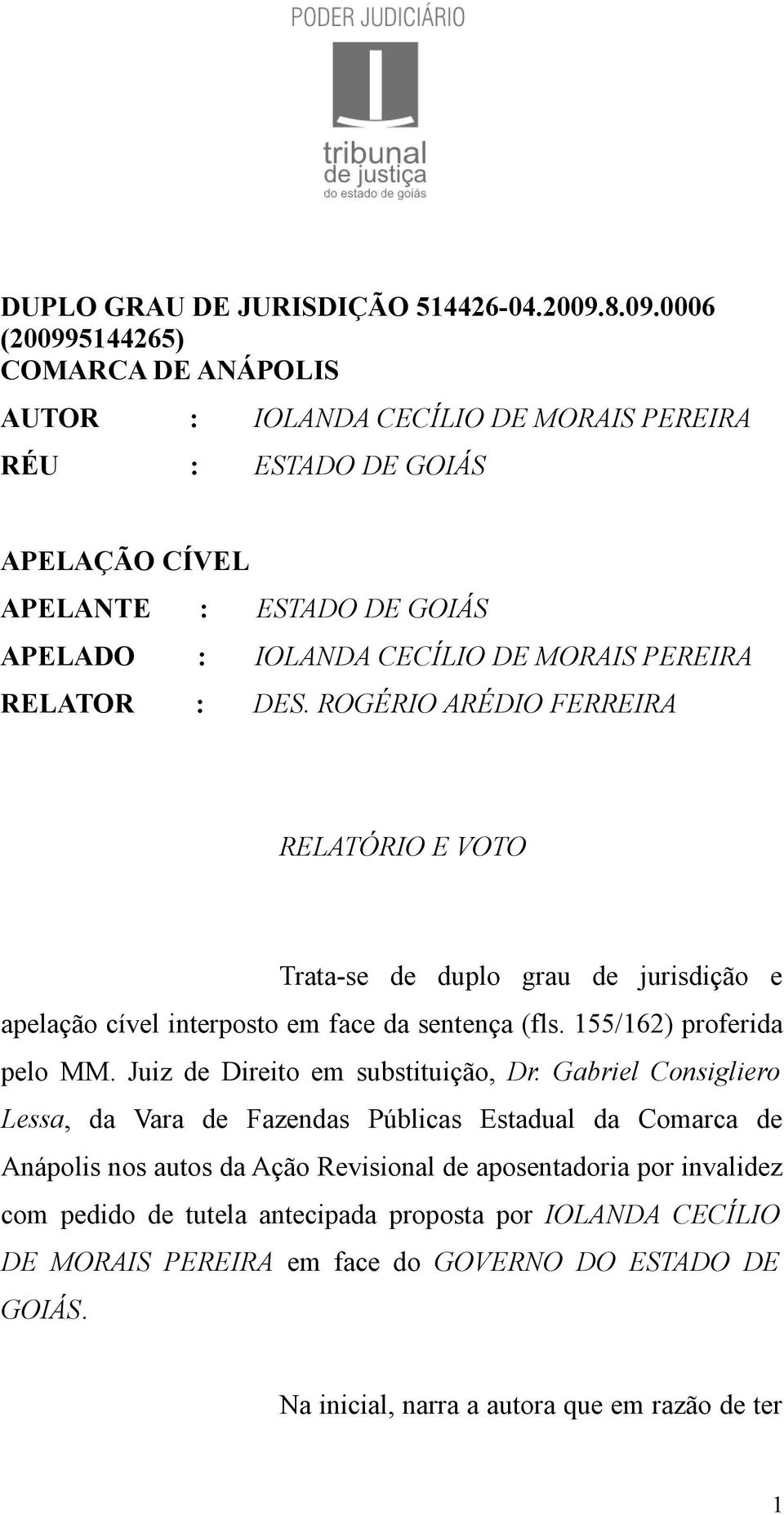 PODER JUDICIÁRIO
tribunal de justiça
do estado de goiás

DUPLO GRAU DE JURISDIÇÃO 514426-04.2009.8.09.0006 (200995144265)
COMARCA DE ANÁPOLIS
AUTOR : IOLANDA CECÍLIO DE MORAIS PEREIRA
RÉU : ESTADO DE GOIÁS

APELAÇÃO CÍVEL
APELANTE : ESTADO DE GOIÁS
APELADO : IOLANDA CECÍLIO DE MORAIS PEREIRA
RELATOR : DES. ROGÉRIO ARÉDIO FERREIRA

RELATÓRIO E VOTO

Trata-se de duplo grau de jurisdição e apelação cível interposto em face da sentença (fls. 155/162) proferida pelo MM. Juiz de Direito em substituição, Dr. Gabriel Consigliero Lessa, da Vara de Fazendas Públicas Estadual da Comarca de Anápolis nos autos da Ação Revisional de aposentadoria por invalidez com pedido de tutela antecipada proposta por IOLANDA CECÍLIO DE MORAIS PEREIRA em face do GOVERNO DO ESTADO DE GOIÁS.

Na inicial, narra a autora que em razão de ter

1